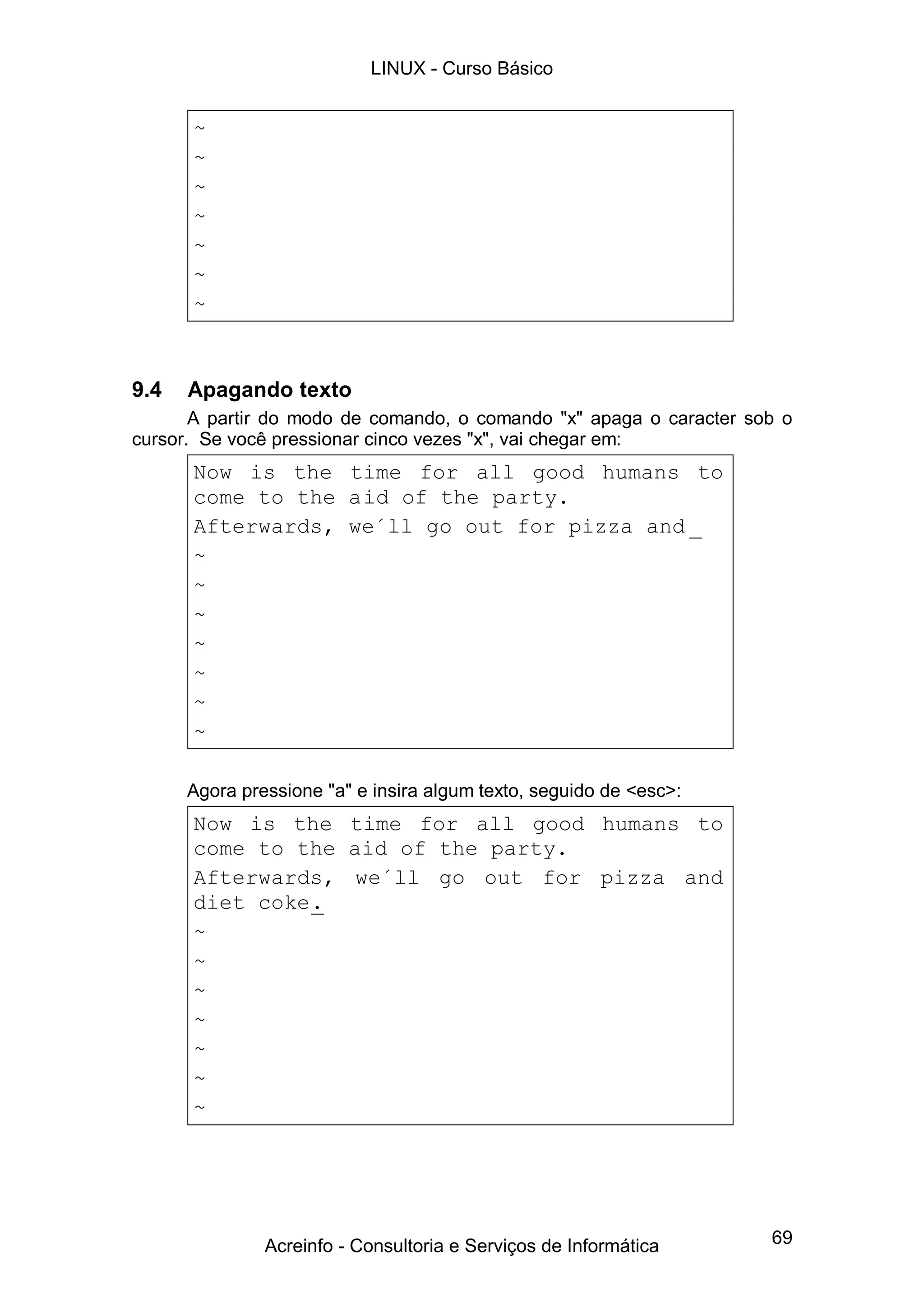 LINUX - Curso Básico

~
~
~
~
~
~
~

9.4 Apagando texto

A partir do modo de comando, o comando "x" apaga o caracter sob o cursor. Se você pressionar cinco vezes "x", vai chegar em:

Now is the time for all good humans to come to the aid of the party.
Afterwards, we´ll go out for pizza and_
~
~
~
~
~
~
~

Agora pressione "a" e insira algum texto, seguido de <esc>:

Now is the time for all good humans to come to the aid of the party.
Afterwards, we´ll go out for pizza and diet coke.
~
~
~
~
~
~
~

Acreinfo - Consultoria e Serviços de Informática

69